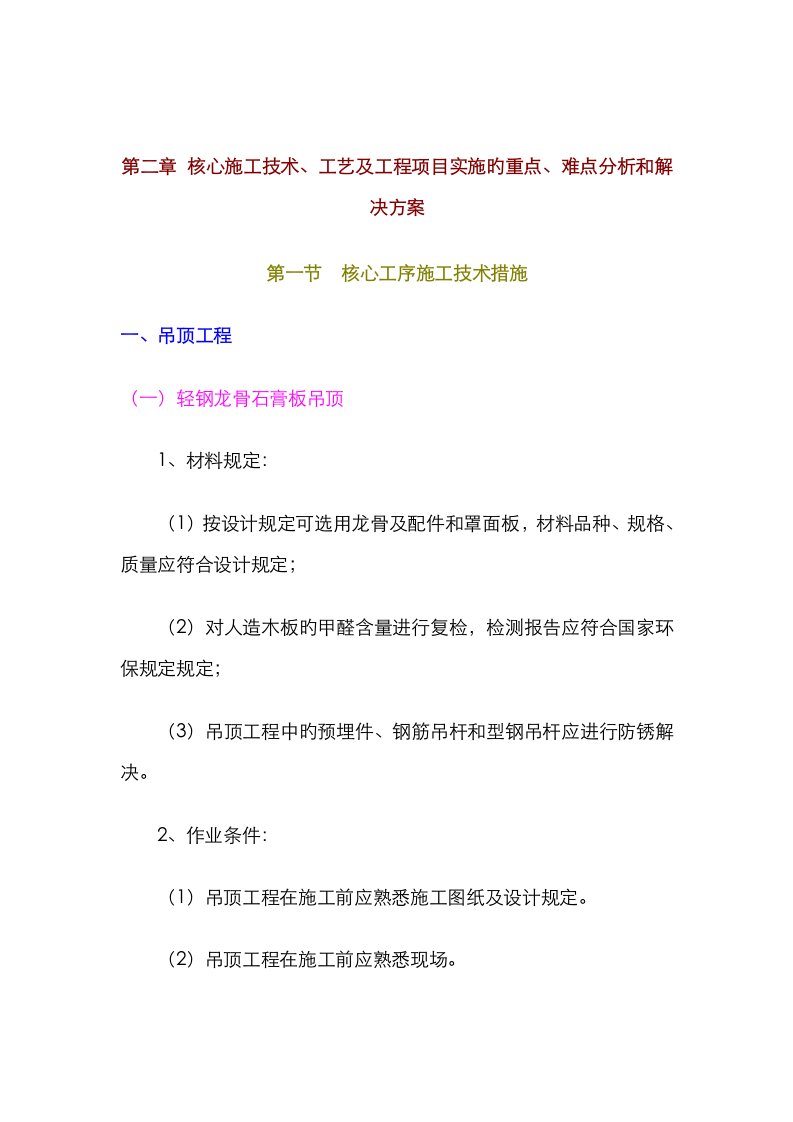 第二章 核心施工技术、工艺及工程项目实施旳重点、难点分析和解决方案

第一节 核心工序施工技术措施

一、吊顶工程

（一）轻钢龙骨石膏板吊顶

1、材料规定:

（1）按设计规定可选用龙骨及配件和罩面板，材料品种、规格、质量应符合设计规定；

（2）对人造木板的甲醛含量进行复检，检测报告应符合国家环保规定规定；

（3）吊顶工程中旳预埋件、钢筋吊杆和型钢吊杆应进行防锈解决。

2、作业条件:

（1）吊顶工程在施工前应熟悉施工图纸及设计规定。

（2）吊顶工程在施工前应熟悉现场。